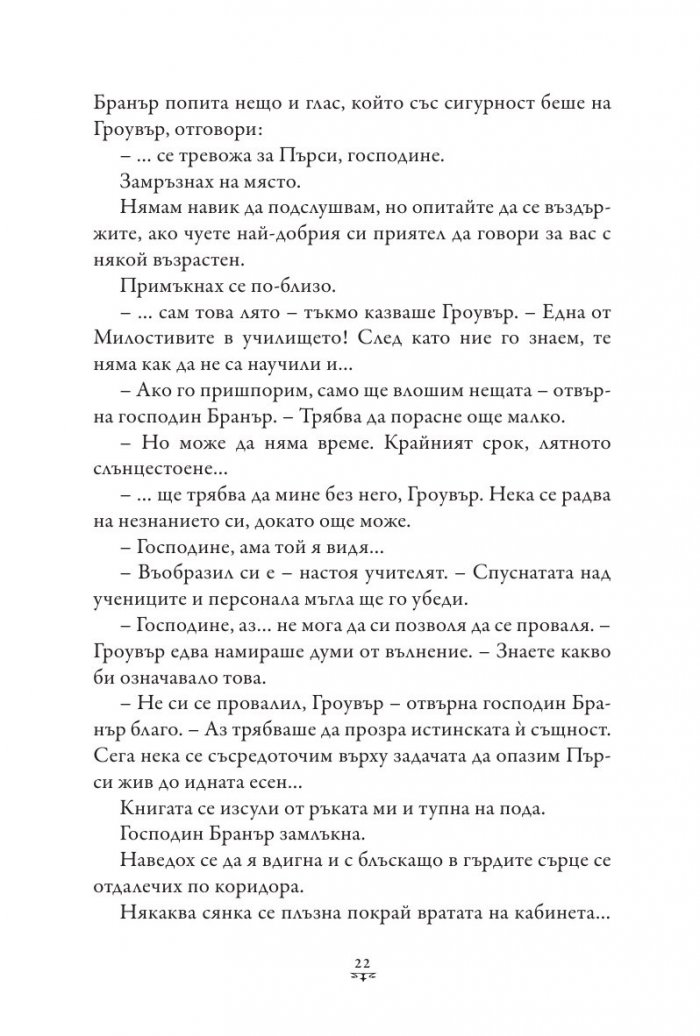 Бранър попита нещо и глас, който със сигурност беше на Гроувър, отговори:

– ... се тревожа за Пърси, господине.

Замръзнах на място.

Нямам навик да подслушвам, но опитайте да се въздържите, ако чуете най-добрия си приятел да говори за вас с някой възрастен.

Примъкнах се по-близо.

– ... сам това лято – тъкмо казваше Гроувър. – Една от Милостивите в училището! След като ние го знаем, те няма как да не са научили и...

– Ако го пришпорим, само ще влошим нещата – отвърна господин Бранър. – Трябва да порасне още малко.

– Но може да няма време. Крайният срок, лятното слънцестоене...

– ... ще трябва да мине без него, Гроувър. Нека се радва на незнанието си, докато още може.

– Господине, ама той я видя...

– Въобразил си е – настоя учителят. – Спуснатата над учениците и персонала мъгла ще го убеди.

– Господине, аз... не мога да си позволя да се проваля. – Гроувър едва намираше думи от вълнение. – Знаете какво би означавало това.

– Не си се провалил, Гроувър – отвърна господин Бранър благо. – Аз трябваше да прозра истинската ѝ същност. Сега нека се съсредоточим върху задачата да опазим Пърси жив до идната есен...

Книгата се изсули от ръката ми и тупна на пода.

Господин Бранър замлъкна.

Наведох се да я вдигна и с блъскащо в гърдите сърце се отдалечих по коридора.

Някаква сянка се плъзна покрай вратата на кабинета...

22